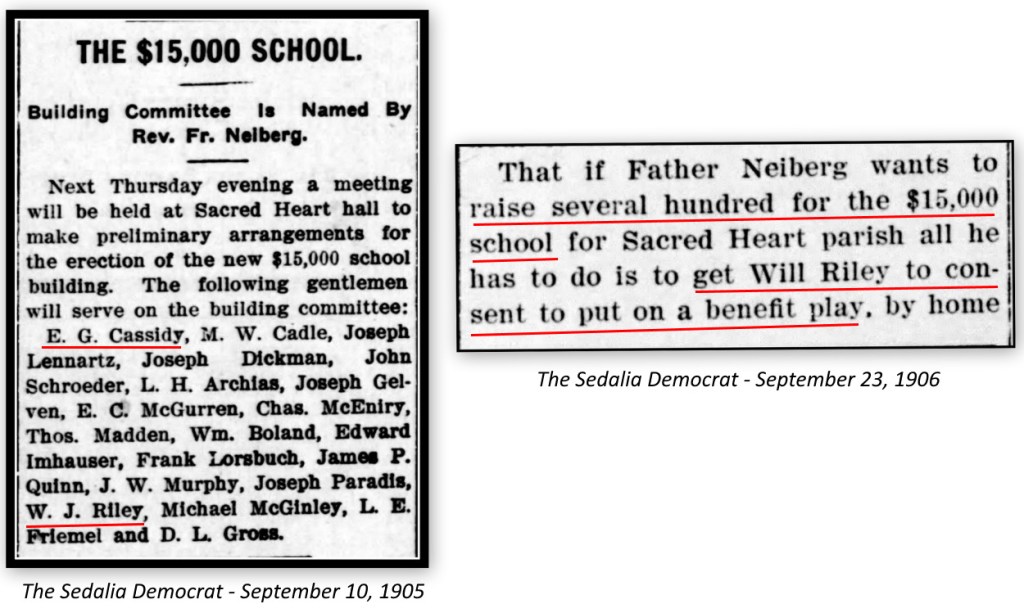 THE $15,000 SCHOOL.

Building Committee Is Named By Rev. Fr. Neiberg.

Next Thursday evening a meeting will be held at Sacred Heart hall to make preliminary arrangements for the erection of the new $15,000 school building. The following gentlemen will serve on the building committee: E. G. Cassidy, M. W. Cadle, Joseph Lennartz, Joseph Dickman, John Schroeder, L. H. Archias, Joseph Gelven, E. C. McGurren, Chas. McEniry, Thos. Madden, Wm. Boland, Edward Imhauser, Frank Lorsbuch, James P. Quinn, J. W. Murphy, Joseph Paradis, W. J. Riley, Michael McGinley, L. E. Friemel and D. L. Gross.

The Sedalia Democrat - September 10, 1905

That if Father Neiberg wants to raise several hundred for the $15,000 school for Sacred Heart parish all he has to do is to get Will Riley to consent to put on a benefit play, by home

The Sedalia Democrat - September 23, 1906